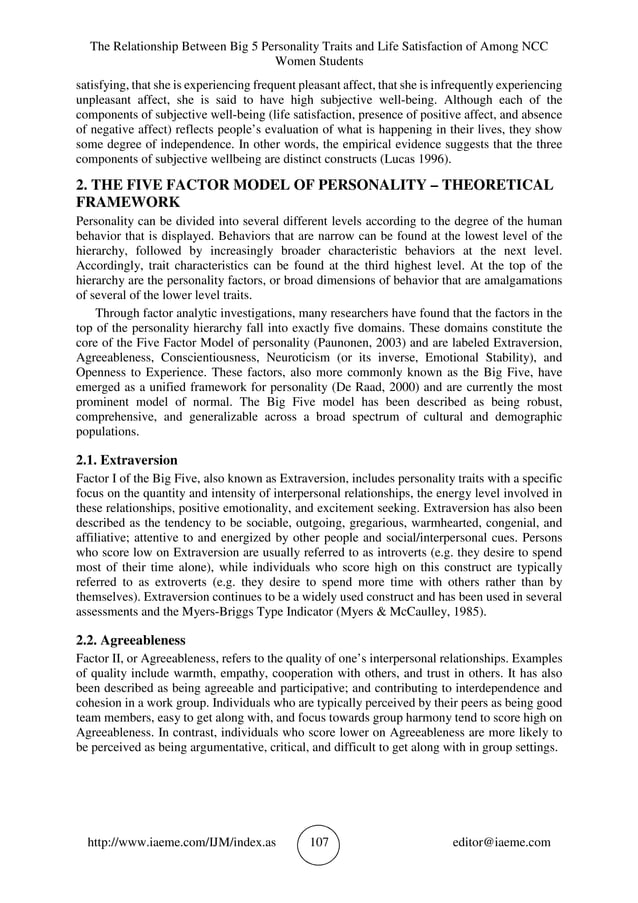 The Relationship Between Big 5 Personality Traits and Life Satisfaction of Among NCC Women Students

satisfying, that she is experiencing frequent pleasant affect, that she is infrequently experiencing unpleasant affect, she is said to have high subjective well-being. Although each of the components of subjective well-being (life satisfaction, presence of positive affect, and absence of negative affect) reflects people's evaluation of what is happening in their lives, they show some degree of independence. In other words, the empirical evidence suggests that the three components of subjective wellbeing are distinct constructs (Lucas 1996).

2. THE FIVE FACTOR MODEL OF PERSONALITY – THEORETICAL FRAMEWORK

Personality can be divided into several different levels according to the degree of the human behavior that is displayed. Behaviors that are narrow can be found at the lowest level of the hierarchy, followed by increasingly broader characteristic behaviors at the next level. Accordingly, trait characteristics can be found at the third highest level. At the top of the hierarchy are the personality factors, or broad dimensions of behavior that are amalgamations of several of the lower level traits.

Through factor analytic investigations, many researchers have found that the factors in the top of the personality hierarchy fall into exactly five domains. These domains constitute the core of the Five Factor Model of personality (Paunonen, 2003) and are labeled Extraversion, Agreeableness, Conscientiousness, Neuroticism (or its inverse, Emotional Stability), and Openness to Experience. These factors, also more commonly known as the Big Five, have emerged as a unified framework for personality (De Raad, 2000) and are currently the most prominent model of normal. The Big Five model has been described as being robust, comprehensive, and generalizable across a broad spectrum of cultural and demographic populations.

2.1. Extraversion

Factor I of the Big Five, also known as Extraversion, includes personality traits with a specific focus on the quantity and intensity of interpersonal relationships, the energy level involved in these relationships, positive emotionality, and excitement seeking. Extraversion has also been described as the tendency to be sociable, outgoing, gregarious, warmhearted, congenial, and affiliative; attentive to and energized by other people and social/interpersonal cues. Persons who score low on Extraversion are usually referred to as introverts (e.g. they desire to spend most of their time alone), while individuals who score high on this construct are typically referred to as extroverts (e.g. they desire to spend more time with others rather than by themselves). Extraversion continues to be a widely used construct and has been used in several assessments and the Myers-Briggs Type Indicator (Myers & McCaulley, 1985).

2.2. Agreeableness

Factor II, or Agreeableness, refers to the quality of one's interpersonal relationships. Examples of quality include warmth, empathy, cooperation with others, and trust in others. It has also been described as being agreeable and participative; and contributing to interdependence and cohesion in a work group. Individuals who are typically perceived by their peers as being good team members, easy to get along with, and focus towards group harmony tend to score high on Agreeableness. In contrast, individuals who score lower on Agreeableness are more likely to be perceived as being argumentative, critical, and difficult to get along with in group settings.

http://www.iaeme.com/IJM/index.as 107 editor@iaeme.com